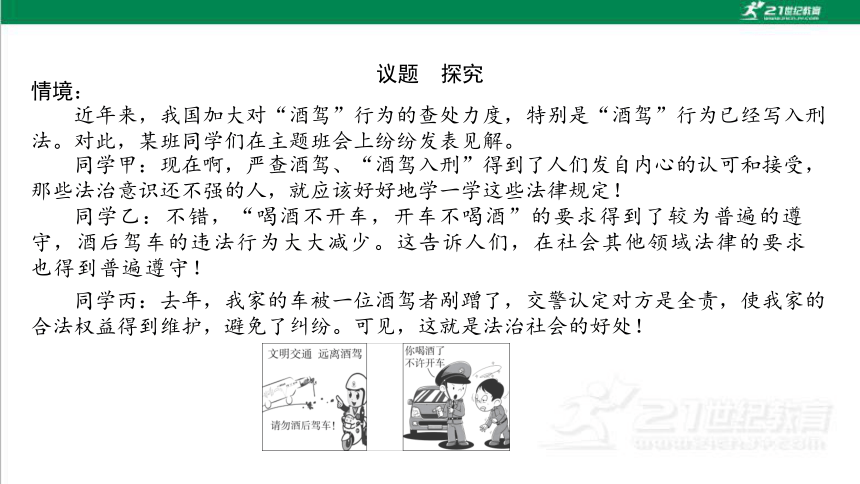 21世纪教育

议题 探究

情境：

近年来，我国加大对“酒驾”行为的查处力度，特别是“酒驾”行为已经写入刑法。对此，某班同学们在主题班会上纷纷发表见解。

同学甲：现在啊，严查酒驾、“酒驾入刑”得到了人们发自内心的认可和接受，那些法治意识还不强的人，就应该好好地学一学这些法律规定！

同学乙：不错，“喝酒不开车，开车不喝酒”的要求得到了较为普遍的遵守，酒后驾车的违法行为大大减少。这告诉人们，在社会其他领域法律的要求也得到普遍遵守！

同学丙：去年，我家的车被一位酒驾者剐蹭了，交警认定对方是全责，使我家的合法权益得到维护，避免了纠纷。可见，这就是法治社会的好处！

文明交通 远离酒驾

请勿酒后驾车！

你喝酒了 不许开车

21世纪教育